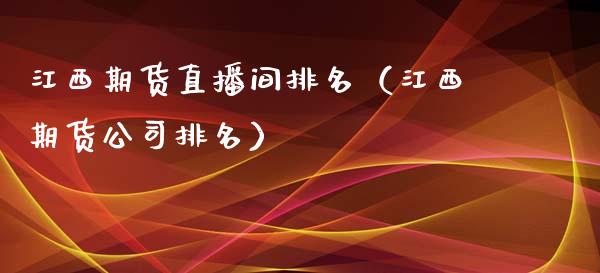 江西期货直播间排名（江西期货公司排名）